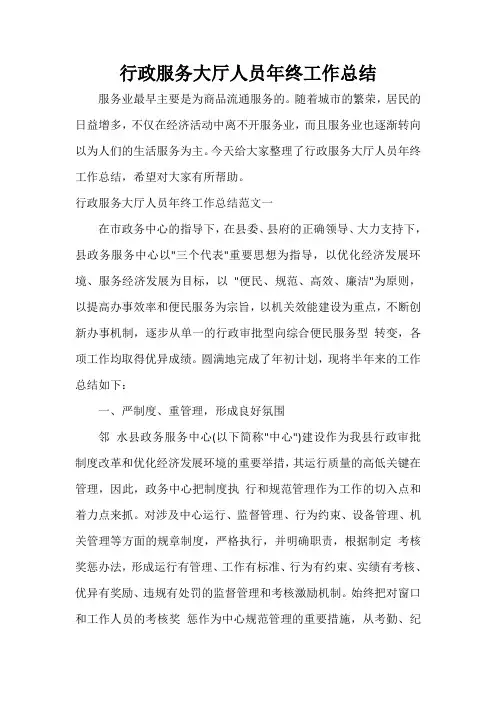 行政服务大厅人员年终工作总结

服务业最早主要是为商品流通服务的。随着城市的繁荣，居民的日益增多，不仅在经济活动中离不开服务业，而且服务业也逐渐转向以为人们的生活服务为主。今天给大家整理了行政服务大厅人员年终工作总结，希望对大家有所帮助。

行政服务大厅人员年终工作总结范文一

在市政务中心的指导下，在县委、县府的正确领导、大力支持下，县政务服务中心以"三个代表"重要思想为指导，以优化经济发展环境、服务经济发展为目标，以 "便民、规范、高效、廉洁"为原则，以提高办事效率和便民服务为宗旨，以机关效能建设为重点，不断创新办事机制，逐步从单一的行政审批型向综合便民服务型 转变，各项工作均取得优异成绩。圆满地完成了年初计划，现将半年来的工作总结如下：

一、严制度、重管理，形成良好氛围

邻 水县政务服务中心(以下简称"中心")建设作为我县行政审批制度改革和优化经济发展环境的重要举措，其运行质量的高低关键在管理，因此，政务中心把制度执 行和规范管理作为工作的切入点和着力点来抓。对涉及中心运行、监督管理、行为约束、设备管理、机关管理等方面的规章制度，严格执行，并明确职责，根据制定 考核奖惩办法，形成运行有管理、工作有标准、行为有约束、实绩有考核、优异有奖励、违规有处罚的监督管理和考核激励机制。始终把对窗口和工作人员的考核奖 惩作为中心规范管理的重要措施，从考勤、纪